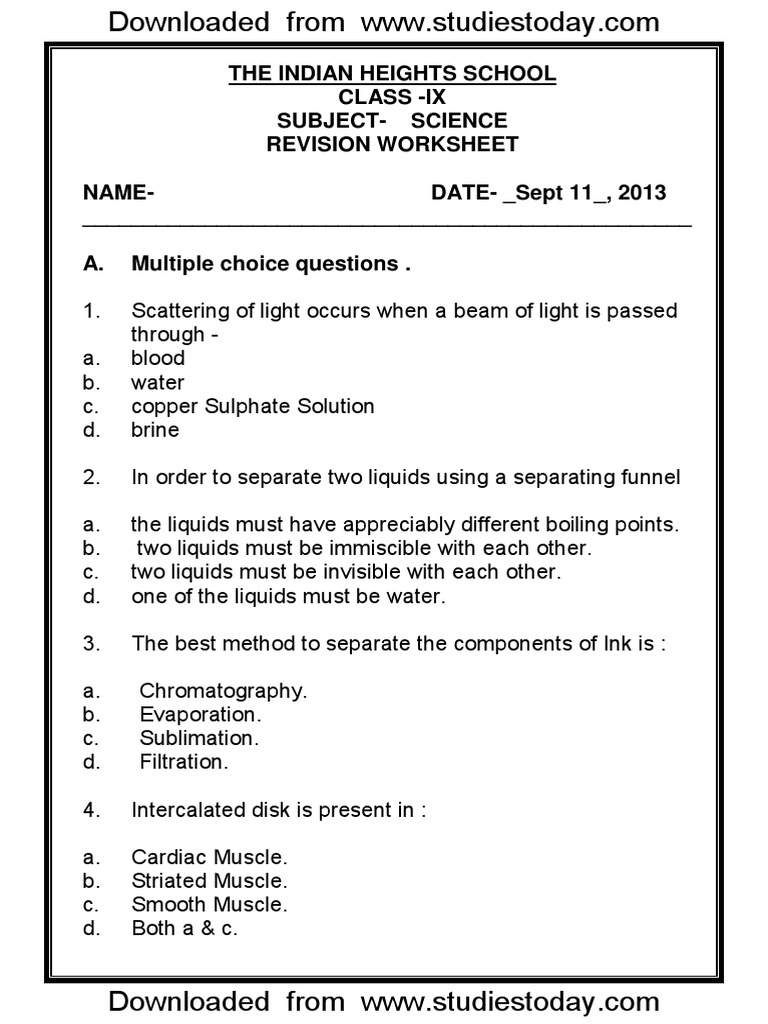 Downloaded from www.studiestoday.com

THE INDIAN HEIGHTS SCHOOL
CLASS -IX
SUBJECT- SCIENCE
REVISION WORKSHEET

NAME- DATE- _Sept 11_, 2013

A. Multiple choice questions .

1. Scattering of light occurs when a beam of light is passed through -
a. blood
b. water
c. copper Sulphate Solution
d. brine

2. In order to separate two liquids using a separating funnel

a. the liquids must have appreciably different boiling points.
b. two liquids must be immiscible with each other.
c. two liquids must be invisible with each other.
d. one of the liquids must be water.

3. The best method to separate the components of Ink is :

a. Chromatography.
b. Evaporation.
c. Sublimation.
d. Filtration.

4. Intercalated disk is present in :

a. Cardiac Muscle.
b. Striated Muscle.
c. Smooth Muscle.
d. Both a & c.

Downloaded from www.studiestoday.com